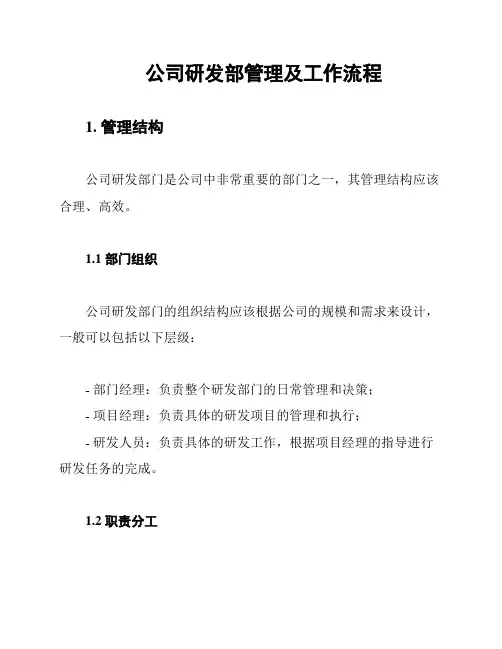 公司研发部管理及工作流程

1. 管理结构

公司研发部门是公司中非常重要的部门之一，其管理结构应该合理、高效。

1.1 部门组织

公司研发部门的组织结构应该根据公司的规模和需求来设计，一般可以包括以下层级：

- 部门经理：负责整个研发部门的日常管理和决策；
- 项目经理：负责具体的研发项目的管理和执行；
- 研发人员：负责具体的研发工作，根据项目经理的指导进行研发任务的完成。

1.2 职责分工